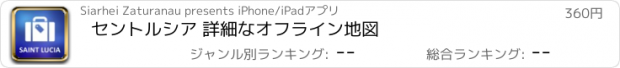 SAINT LUCIA

Siarhei Zaturanau presents iPhone/iPadアプリ

360円

セントルシア 詳細なオフライン地図

ジャンル別ランキング: --

総合ランキング: --